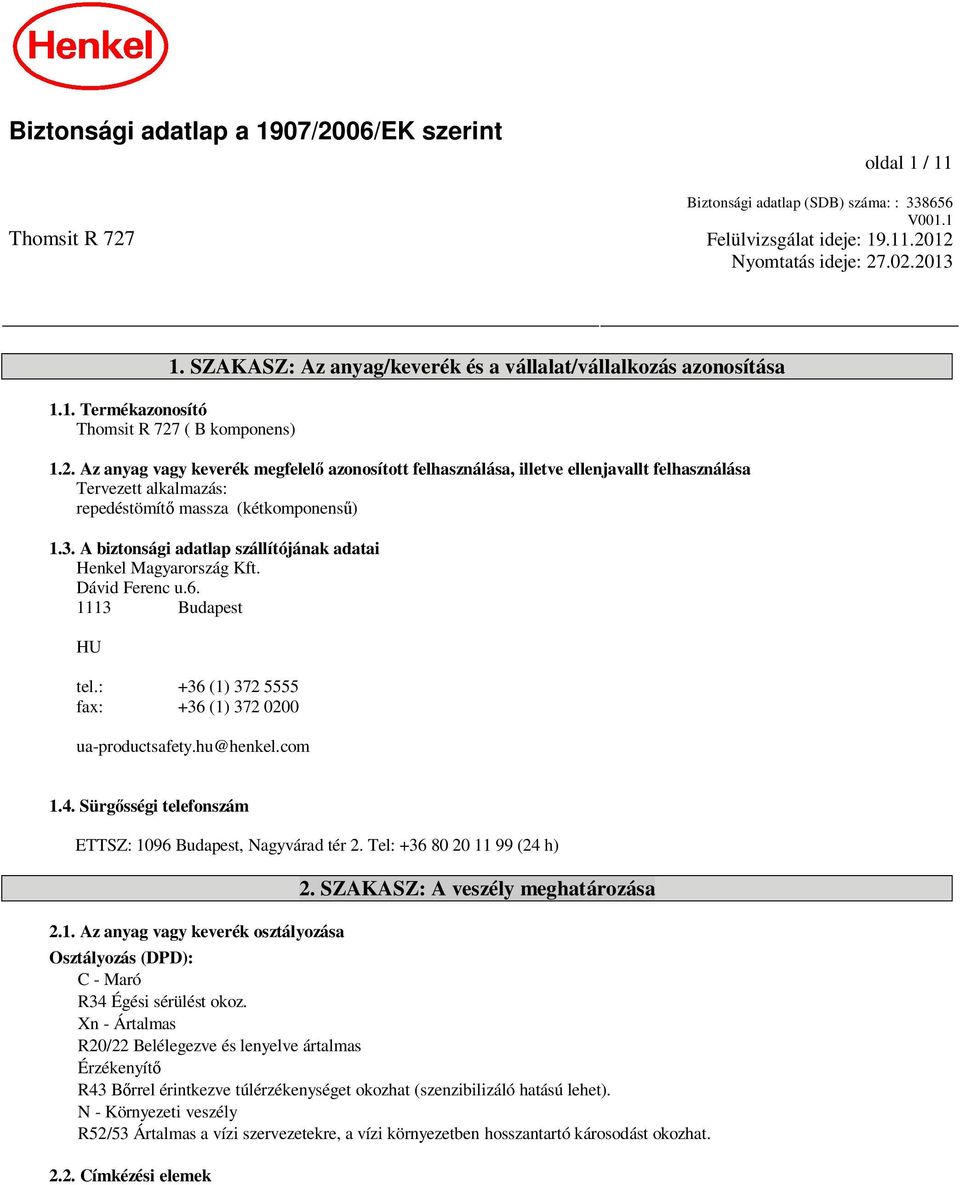 Henkel

Biztonsági adatlap a 1907/2006/EK szerint

oldal 1 / 11

Biztonsági adatlap (SDB) száma: : 338656
V001.1

Thomsit R 727

Felülvizsgálat ideje: 19.11.2012
Nyomtatás ideje: 27.02.2013

1. SZAKASZ: Az anyag/keverék és a vállalat/vállalkozás azonosítása

1.1. Termékazonosító
Thomsit R 727 ( B komponens)

1.2. Az anyag vagy keverék megfelelő azonosított felhasználása, illetve ellenjavallt felhasználása
Tervezett alkalmazás:
repedéstömítő massza (kétkomponensű)

1.3. A biztonsági adatlap szállítójának adatai
Henkel Magyarország Kft.
Dávid Ferenc u.6.
1113 Budapest

HU

tel.: +36 (1) 372 5555
fax: +36 (1) 372 0200

ua-productsafety.hu@henkel.com

1.4. Sürgősségi telefonszám

ETTSZ: 1096 Budapest, Nagyvárad tér 2. Tel: +36 80 20 11 99 (24 h)

2. SZAKASZ: A veszély meghatározása

2.1. Az anyag vagy keverék osztályozása

Osztályozás (DPD):
C - Maró
R34 Égési sérülést okoz.
Xn - Ártalmas
R20/22 Belélegezve és lenyelve ártalmas
Érzékenyítő
R43 Bőrrel érintkezve túlérzékenységet okozhat (szenzibilizáló hatású lehet).
N - Környezeti veszély
R52/53 Ártalmas a vízi szervezetekre, a vízi környezetben hosszantartó károsodást okozhat.

2.2. Címkézési elemek